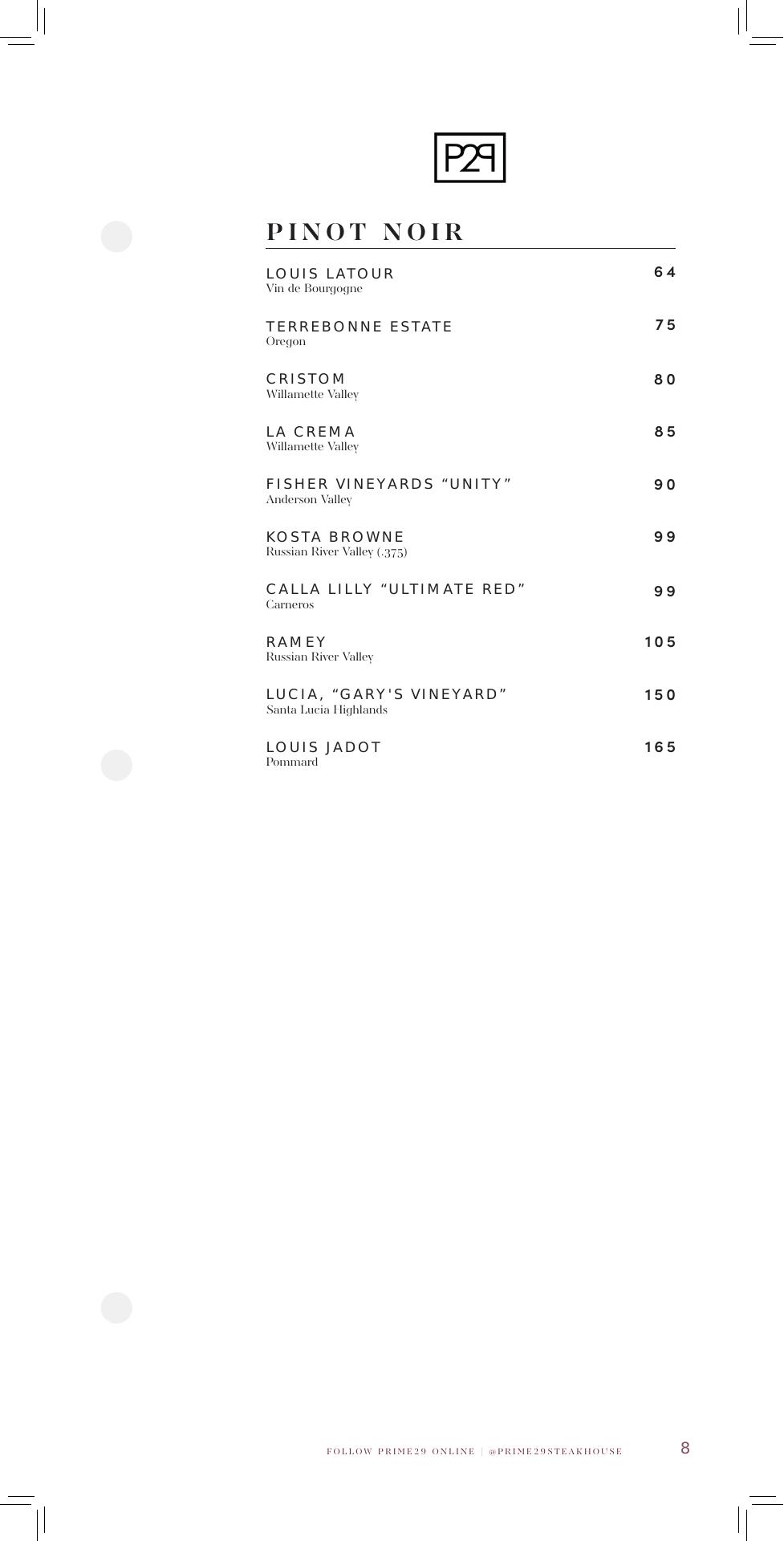 P29

PINOT NOIR

LOUIS LATOUR 64
Vin de Bourgogne

TERREBONNE ESTATE 75
Oregon

CRISTOM 80
Willamette Valley

LA CREMA 85
Willamette Valley

FISHER VINEYARDS “UNITY” 90
Anderson Valley

KOSTA BROWNE 99
Russian River Valley (.375)

CALLA LILLY “ULTIMATE RED” 99
Carneros

RAMEY 105
Russian River Valley

LUCIA, “GARY'S VINEYARD” 150
Santa Lucia Highlands

LOUIS JADOT 165
Pommard

FOLLOW PRIME29 ONLINE | @PRIME29STEAKHOUSE 8